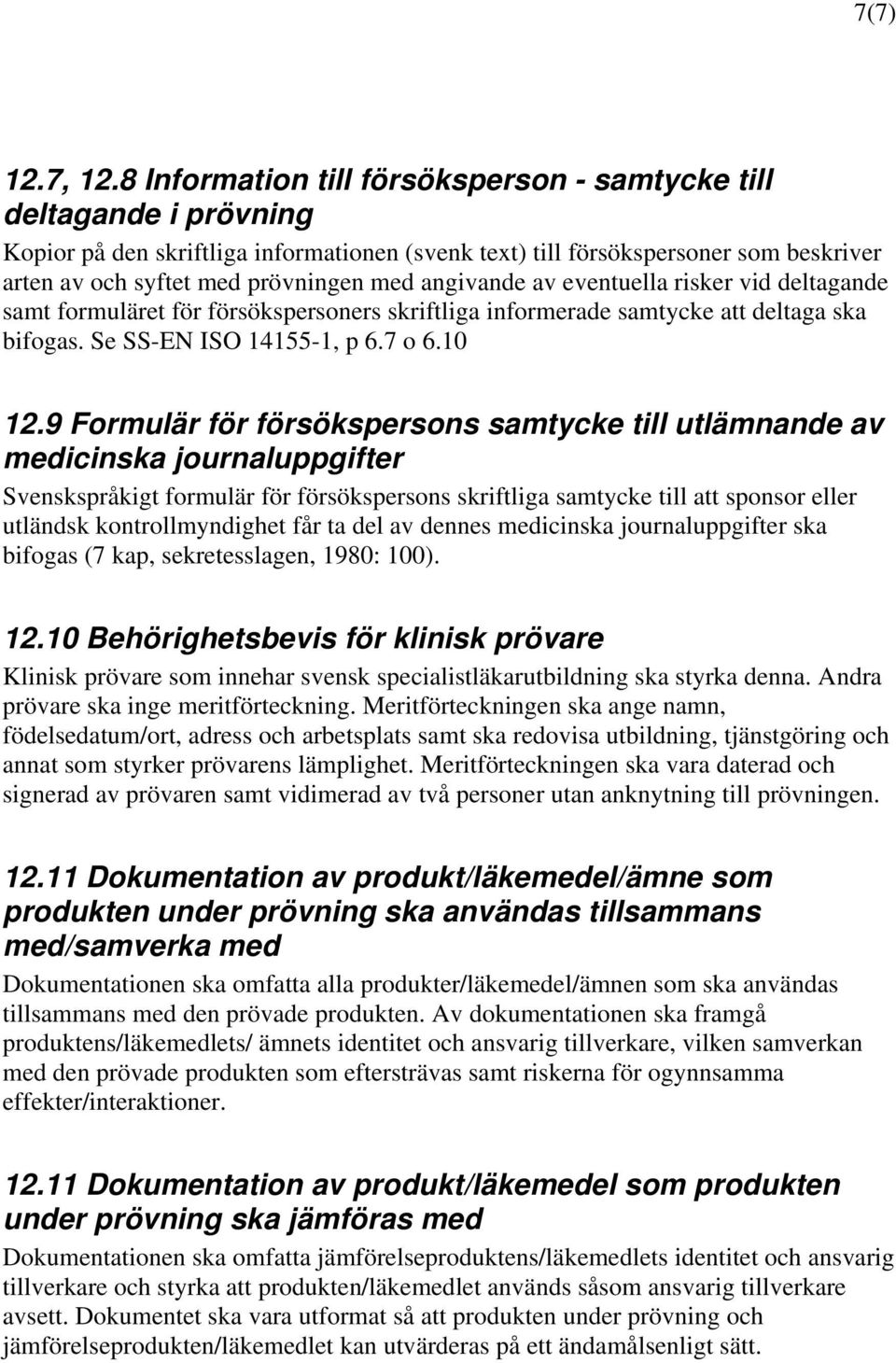 7(7)

12.7, 12.8 Information till försöksperson - samtycke till deltagande i prövning

Kopior på den skriftliga informationen (svenk text) till försökspersoner som beskriver arten av och syftet med prövningen med angivande av eventuella risker vid deltagande samt formuläret för försökspersoners skriftliga informerade samtycke att deltaga ska bifogas. Se SS-EN ISO 14155-1, p 6.7 o 6.10

12.9 Formulär för försökspersons samtycke till utlämnande av medicinska journaluppgifter

Svenskspråkigt formulär för försökspersons skriftliga samtycke till att sponsor eller utländsk kontrollmyndighet får ta del av dennes medicinska journaluppgifter ska bifogas (7 kap, sekretesslagen, 1980: 100).

12.10 Behörighetsbevis för klinisk prövare

Klinisk prövare som innehar svensk specialistläkarutbildning ska styrka denna. Andra prövare ska inge meritförteckning. Meritförteckningen ska ange namn, födelsedatum/ort, adress och arbetsplats samt ska redovisa utbildning, tjänstgöring och annat som styrker prövarens lämplighet. Meritförteckningen ska vara daterad och signerad av prövaren samt vidimerad av två personer utan anknytning till prövningen.

12.11 Dokumentation av produkt/läkemedel/ämne som produkten under prövning ska användas tillsammans med/samverka med

Dokumentationen ska omfatta alla produkter/läkemedel/ämnen som ska användas tillsammans med den prövade produkten. Av dokumentationen ska framgå produktens/läkemedlets/ ämnets identitet och ansvarig tillverkare, vilken samverkan med den prövade produkten som eftersträvas samt riskerna för ogynnsamma effekter/interaktioner.

12.11 Dokumentation av produkt/läkemedel som produkten under prövning ska jämföras med

Dokumentationen ska omfatta jämförelseproduktens/läkemedlets identitet och ansvarig tillverkare och styrka att produkten/läkemedlet används såsom ansvarig tillverkare avsett. Dokumentet ska vara utformat så att produkten under prövning och jämförelseprodukten/läkemedlet kan utvärderas på ett ändamålsenligt sätt.